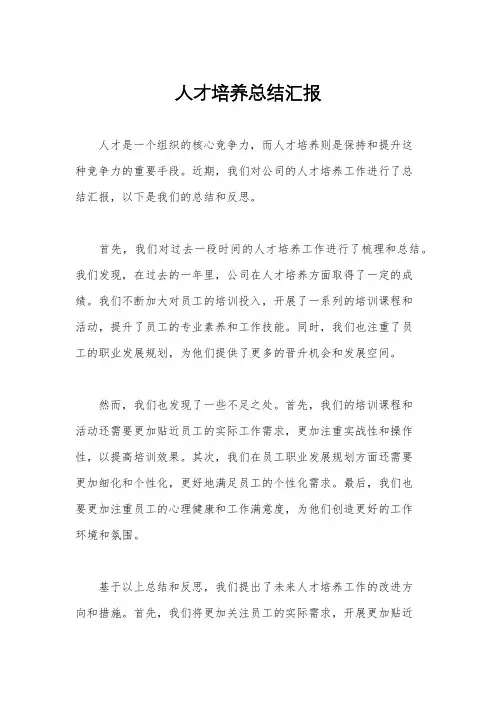 人才培养总结汇报

人才是一个组织的核心竞争力，而人才培养则是保持和提升这种竞争力的重要手段。近期，我们对公司的人才培养工作进行了总结汇报，以下是我们的总结和反思。

首先，我们对过去一段时间的人才培养工作进行了梳理和总结。我们发现，在过去的一年里，公司在人才培养方面取得了一定的成绩。我们不断加大对员工的培训投入，开展了一系列的培训课程和活动，提升了员工的专业素养和工作技能。同时，我们也注重了员工的职业发展规划，为他们提供了更多的晋升机会和发展空间。

然而，我们也发现了一些不足之处。首先，我们的培训课程和活动还需要更加贴近员工的实际工作需求，更加注重实战性和操作性，以提高培训效果。其次，我们在员工职业发展规划方面还需要更加细化和个性化，更好地满足员工的个性化需求。最后，我们也要更加注重员工的心理健康和工作满意度，为他们创造更好的工作环境和氛围。

基于以上总结和反思，我们提出了未来人才培养工作的改进方向和措施。首先，我们将更加关注员工的实际需求，开展更加贴近